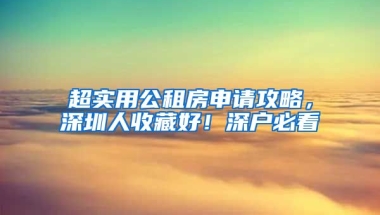 超实用公租房申请攻略，深圳人收藏好！深户必看